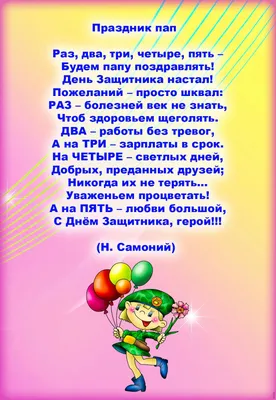 Праздник пап

Раз, два, три, четыре, пять –
Будем папу поздравлять!
День Защитника настал!
Пожеланий – просто шквал:
РАЗ – болезней век не знать,
Чтоб здоровьем щеголять.
ДВА – работы без тревог,
А на ТРИ – зарплаты в срок.
На ЧЕТЫРЕ – светлых дней,
Добрых, преданных друзей;
Никогда их не терять...
Уваженьем процветать!
А на ПЯТЬ – любви большой,
С Днём Защитника, герой!!!

(Н. Самоний)